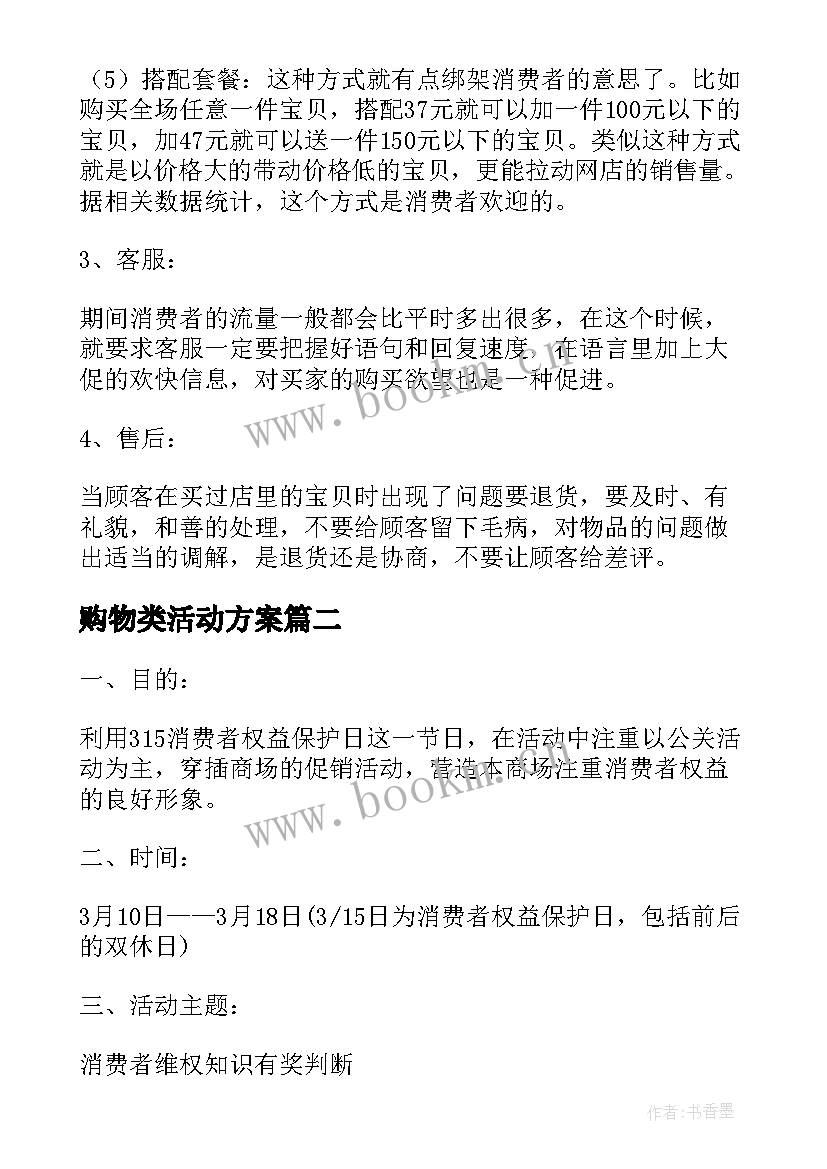 （5）搭配套餐：这种方式就有点绑架消费者的意思了。比如购买全场任意一件宝贝，搭配37元就可以加一件100元以下的宝贝，加47元就可以送一件150元以下的宝贝。类似这种方式就是以价格大的带动价格低的宝贝，更能拉动网店的销售量。据相关数据统计，这个方式是消费者欢迎的。

3、客服：

期间消费者的流量一般都会比平时多出很多，在这个时候，就要求客服一定要把握好语句和回复速度，在语言里加上大促的欢快信息，对买家的购买欲望也是一种促进。

www.bookm.com

4、售后：

当顾客在买过店里的宝贝时出现了问题要退货，要及时、有礼貌，和善的处理，不要给顾客留下毛病，对物品的问题做出适当的调解，是退货还是协商，不要让顾客给差评。

购物类活动方案篇二

一、目的：

利用315消费者权益保护日这一节日，在活动中注重以公关活动为主，穿插商场的促销活动，营造本商场注重消费者权益的良好形象。

www.bookm.com

二、时间：

3月10日——3月18日(3/15日为消费者权益保护日，包括前后的双休日)

三、活动主题：

消费者维权知识有奖判断

作者：书香墨